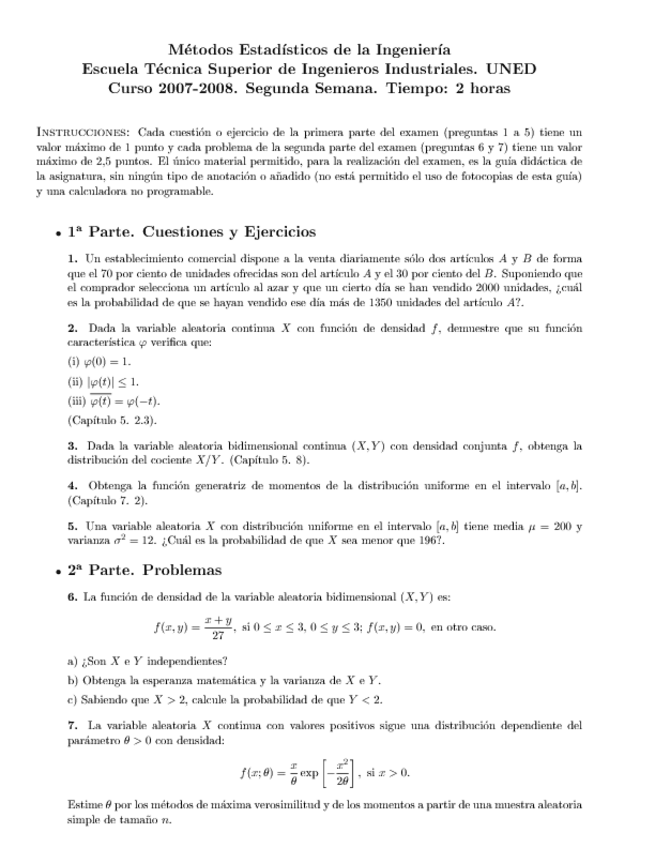 Métodos Estadísticos de la Ingeniería
Escuela Técnica Superior de Ingenieros Industriales. UNED
Curso 2007-2008. Segunda Semana. Tiempo: 2 horas

INSTRUCCIONES: Cada cuestión o ejercicio de la primera parte del examen (preguntas 1 a 5) tiene un valor máximo de 1 punto y cada problema de la segunda parte del examen (preguntas 6 y 7) tiene un valor máximo de 2,5 puntos. El único material permitido, para la realización del examen, es la guía didáctica de la asignatura, sin ningún tipo de anotación o añadido (no está permitido el uso de fotocopias de esta guía) y una calculadora no programable.

• 1ª Parte. Cuestiones y Ejercicios

1. Un establecimiento comercial dispone a la venta diariamente sólo dos artículos $A$ y $B$ de forma que el 70 por ciento de unidades ofrecidas son del artículo $A$ y el 30 por ciento del $B$. Suponiendo que el comprador selecciona un artículo al azar y que un cierto día se han vendido 2000 unidades, ¿cuál es la probabilidad de que se hayan vendido ese día más de 1350 unidades del artículo $A$?.

2. Dada la variable aleatoria continua $X$ con función de densidad $f$, demuestre que su función característica $\varphi$ verifica que:
(i) $\varphi(0) = 1$.
(ii) $|\varphi(t)| \leq 1$.
(iii) $\overline{\varphi(t)} = \varphi(-t)$.
(Capítulo 5. 2.3).

3. Dada la variable aleatoria bidimensional continua $(X, Y)$ con densidad conjunta $f$, obtenga la distribución del cociente $X/Y$. (Capítulo 5. 8).

4. Obtenga la función generatriz de momentos de la distribución uniforme en el intervalo $[a, b]$. (Capítulo 7. 2).

5. Una variable aleatoria $X$ con distribución uniforme en el intervalo $[a, b]$ tiene media $\mu = 200$ y varianza $\sigma^2 = 12$. ¿Cuál es la probabilidad de que $X$ sea menor que 196?.

• 2ª Parte. Problemas

6. La función de densidad de la variable aleatoria bidimensional $(X, Y)$ es:

$f(x, y) = \frac{x+y}{27}$, si $0 \leq x \leq 3$, $0 \leq y \leq 3$; $f(x, y) = 0$, en otro caso.

a) ¿Son $X$ e $Y$ independientes?
b) Obtenga la esperanza matemática y la varianza de $X$ e $Y$.
c) Sabiendo que $X > 2$, calcule la probabilidad de que $Y < 2$.

7. La variable aleatoria $X$ continua con valores positivos sigue una distribución dependiente del parámetro $\theta > 0$ con densidad:

$f(x; \theta) = \frac{x}{\theta} \exp\left[-\frac{x^2}{2\theta}\right]$, si $x > 0$.

Estime $\theta$ por los métodos de máxima verosimilitud y de los momentos a partir de una muestra aleatoria simple de tamaño $n$.